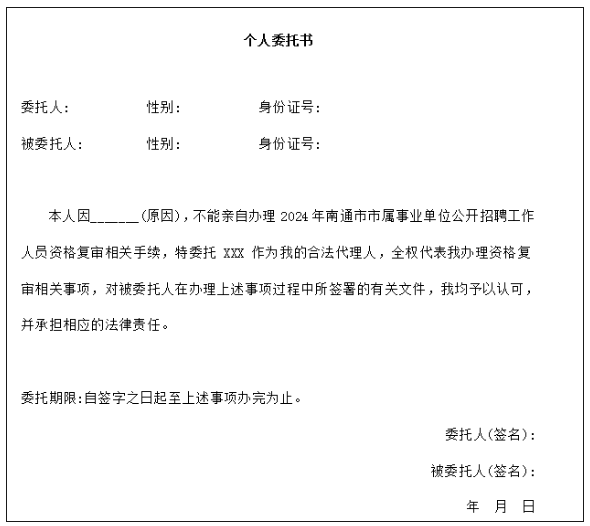 个人委托书

委托人：　　性别：　　身份证号：

被委托人：　　性别：　　身份证号：

本人因______(原因)，不能亲自办理 2024 年南通市市属事业单位公开招聘工作人员资格复审相关手续，特委托 XXX 作为我的合法代理人，全权代表我办理资格复审相关事项，对被委托人在办理上述事项过程中所签署的有关文件，我均予以认可，并承担相应的法律责任。

委托期限:自签字之日起至上述事项办完为止。

委托人(签名)：

被委托人(签名)：

年　月　日